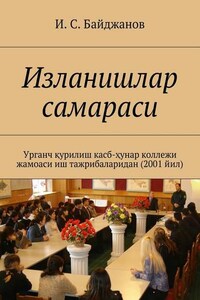 И. С. Байджанов

Изланишлар самараси

Урганч қурилиш касб-ҳунар коллежи жамоаси иш тажрибаларидан (2001 йил)